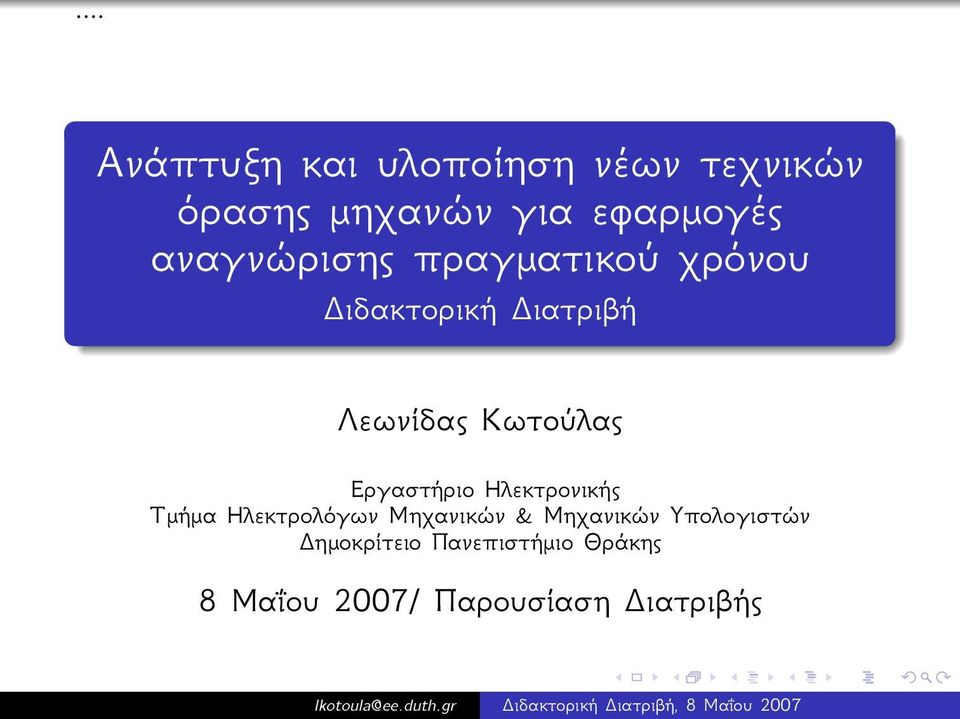 ....

Ανάπτυξη και υλοποίηση νέων τεχνικών όρασης μηχανών για εφαρμογές αναγνώρισης πραγματικού χρόνου
Διδακτορική Διατριβή

Λεωνίδας Κωτούλας

Εργαστήριο Ηλεκτρονικής
Τμήμα Ηλεκτρολόγων Μηχανικών & Μηχανικών Υπολογιστών
Δημοκρίτειο Πανεπιστήμιο Θράκης

8 Μαΐου 2007/ Παρουσίαση Διατριβής

lkotoula@ee.duth.gr Διδακτορική Διατριβή, 8 Μαΐου 2007